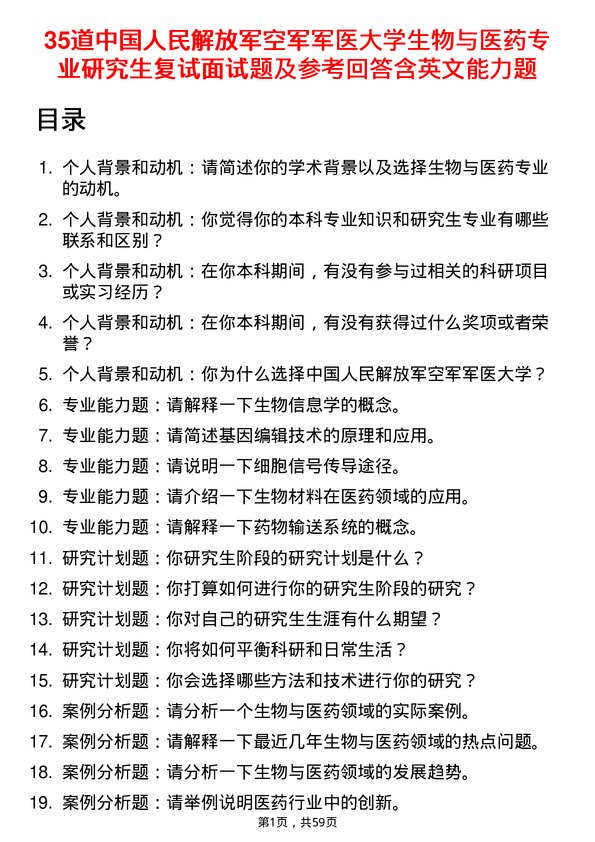 35道中国人民解放军空军军医大学生物与医药专业研究生复试面试题及参考回答含英文能力题

目录

1. 个人背景和动机：请简述你的学术背景以及选择生物与医药专业的动机。
2. 个人背景和动机：你觉得你的本科专业知识和研究生专业有哪些联系和区别？
3. 个人背景和动机：在你本科期间，有没有参与过相关的科研项目或实习经历？
4. 个人背景和动机：在你本科期间，有没有获得过什么奖项或者荣誉？
5. 个人背景和动机：你为什么选择中国人民解放军空军军医大学？
6. 专业能力题：请解释一下生物信息学的概念。
7. 专业能力题：请简述基因编辑技术的原理和应用。
8. 专业能力题：请说明一下细胞信号传导途径。
9. 专业能力题：请介绍一下生物材料在医药领域的应用。
10. 专业能力题：请解释一下药物输送系统的概念。
11. 研究计划题：你研究生阶段的研究计划是什么？
12. 研究计划题：你打算如何进行你的研究生阶段的研究？
13. 研究计划题：你对自己的研究生生涯有什么期望？
14. 研究计划题：你将如何平衡科研和日常生活？
15. 研究计划题：你会选择哪些方法和技术进行你的研究？
16. 案例分析题：请分析一个生物与医药领域的实际案例。
17. 案例分析题：请解释一下最近几年生物与医药领域的热点问题。
18. 案例分析题：请分析一下生物与医药领域的发展趋势。
19. 案例分析题：请举例说明医药行业中的创新。

第1页，共59页